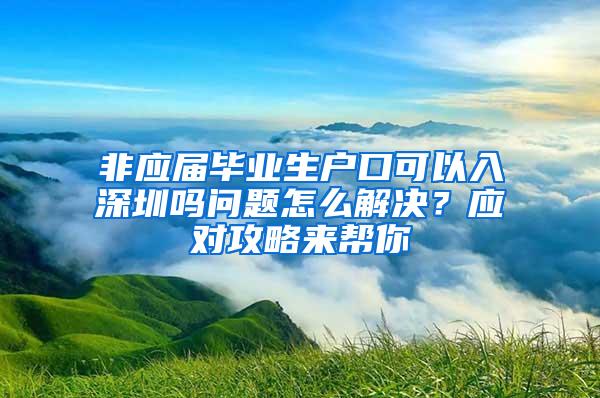 非应届毕业生户口可以入深圳吗问题怎么解决？应对攻略来帮你